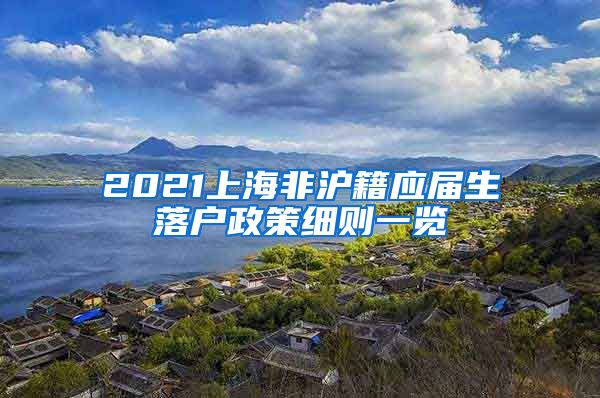 2021上海非沪籍应届生落户政策细则一览